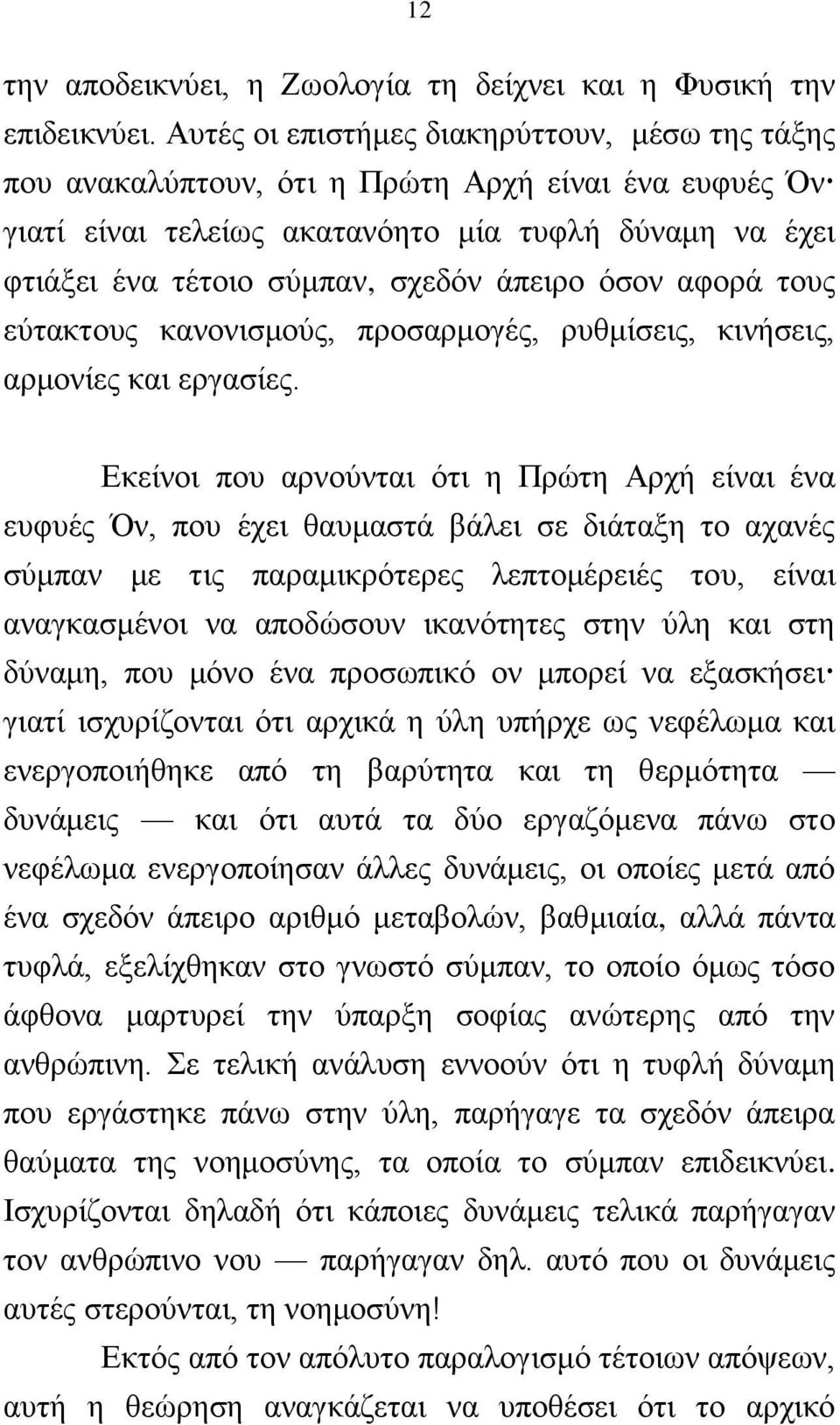 12

την αποδεικνύει, η Ζωολογία τη δείχνει και η Φυσική την επιδεικνύει. Αυτές οι επιστήμες διακηρύττουν, μέσω της τάξης που ανακαλύπτουν, ότι η Πρώτη Αρχή είναι ένα ευφυές Όν· γιατί είναι τελείως ακατανόητο μία τυφλή δύναμη να έχει φτιάξει ένα τέτοιο σύμπαν, σχεδόν άπειρο όσον αφορά τους εύτακτους κανονισμούς, προσαρμογές, ρυθμίσεις, κινήσεις, αρμονίες και εργασίες.

Εκείνοι που αρνούνται ότι η Πρώτη Αρχή είναι ένα ευφυές Όν, που έχει θαυμαστά βάλει σε διάταξη το αχανές σύμπαν με τις παραμικρότερες λεπτομέρειές του, είναι αναγκασμένοι να αποδώσουν ικανότητες στην ύλη και στη δύναμη, που μόνο ένα προσωπικό ον μπορεί να εξασκήσει· γιατί ισχυρίζονται ότι αρχικά η ύλη υπήρχε ως νεφέλωμα και ενεργοποιήθηκε από τη βαρύτητα και τη θερμότητα — δυνάμεις — και ότι αυτά τα δύο εργαζόμενα πάνω στο νεφέλωμα ενεργοποίησαν άλλες δυνάμεις, οι οποίες μετά από ένα σχεδόν άπειρο αριθμό μεταβολών, βαθμιαία, αλλά πάντα τυφλά, εξελίχθηκαν στο γνωστό σύμπαν, το οποίο όμως τόσο άφθονα μαρτυρεί την ύπαρξη σοφίας ανώτερης από την ανθρώπινη. Σε τελική ανάλυση εννοούν ότι η τυφλή δύναμη που εργάστηκε πάνω στην ύλη, παρήγαγε τα σχεδόν άπειρα θαύματα της νοημοσύνης, τα οποία το σύμπαν επιδεικνύει. Ισχυρίζονται δηλαδή ότι κάποιες δυνάμεις τελικά παρήγαγαν τον ανθρώπινο νου — παρήγαγαν δηλ. αυτό που οι δυνάμεις αυτές στερούνται, τη νοημοσύνη!

Εκτός από τον απόλυτο παραλογισμό τέτοιων απόψεων, αυτή η θεώρηση αναγκάζεται να υποθέσει ότι το αρχικό